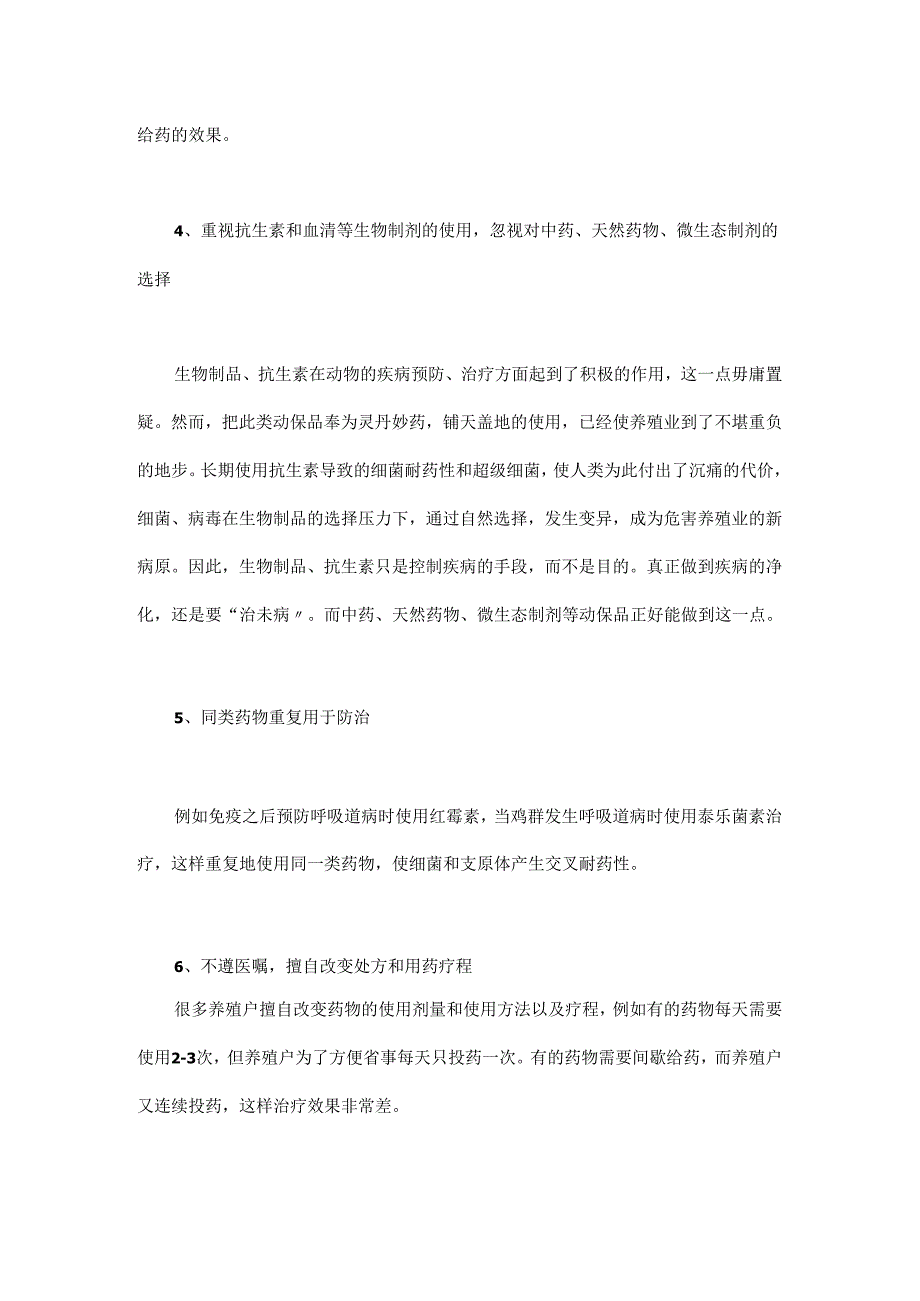 给药的效果。

4、重视抗生素和血清等生物制剂的使用，忽视对中药、天然药物、微生态制剂的选择

生物制品、抗生素在动物的疾病预防、治疗方面起到了积极的作用，这一点毋庸置疑。然而，把此类动保品奉为灵丹妙药，铺天盖地的使用，已经使养殖业到了不堪重负的地步。长期使用抗生素导致的细菌耐药性和超级细菌，使人类为此付出了沉痛的代价，细菌、病毒在生物制品的选择压力下，通过自然选择，发生变异，成为危害养殖业的新病原。因此，生物制品、抗生素只是控制疾病的手段，而不是目的。真正做到疾病的净化，还是要“治未病〃。而中药、天然药物、微生态制剂等动保品正好能做到这一点。

5、同类药物重复用于防治

例如免疫之后预防呼吸道病时使用红霉素，当鸡群发生呼吸道病时使用泰乐菌素治疗，这样重复地使用同一类药物，使细菌和支原体产生交叉耐药性。

6、不遵医嘱，擅自改变处方和用药疗程

很多养殖户擅自改变药物的使用剂量和使用方法以及疗程，例如有的药物每天需要使用2-3次，但养殖户为了方便省事每天只投药一次。有的药物需要间歇给药，而养殖户又连续投药，这样治疗效果非常差。